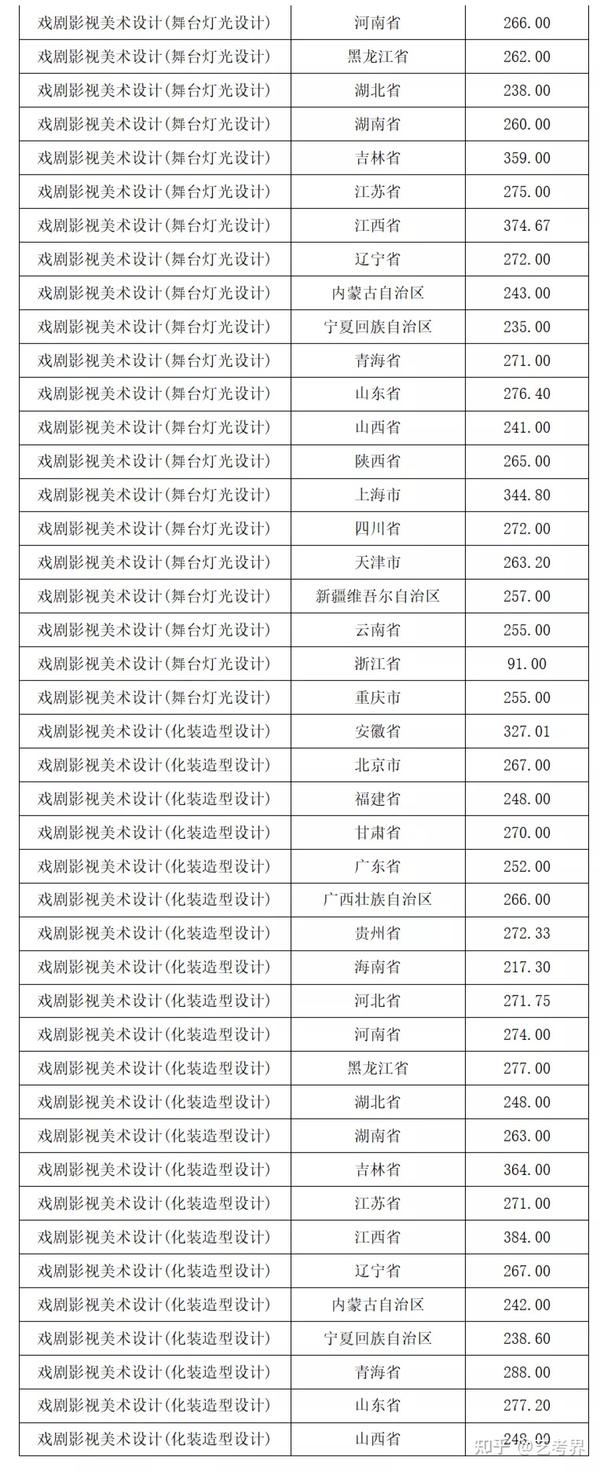 | 戏剧影视美术设计(舞台灯光设计) | 河南省 | 266.00 |
|---|---|---|
| 戏剧影视美术设计(舞台灯光设计) | 黑龙江省 | 262.00 |
| 戏剧影视美术设计(舞台灯光设计) | 湖北省 | 238.00 |
| 戏剧影视美术设计(舞台灯光设计) | 湖南省 | 260.00 |
| 戏剧影视美术设计(舞台灯光设计) | 吉林省 | 359.00 |
| 戏剧影视美术设计(舞台灯光设计) | 江苏省 | 275.00 |
| 戏剧影视美术设计(舞台灯光设计) | 江西省 | 374.67 |
| 戏剧影视美术设计(舞台灯光设计) | 辽宁省 | 272.00 |
| 戏剧影视美术设计(舞台灯光设计) | 内蒙古自治区 | 243.00 |
| 戏剧影视美术设计(舞台灯光设计) | 宁夏回族自治区 | 235.00 |
| 戏剧影视美术设计(舞台灯光设计) | 青海省 | 271.00 |
| 戏剧影视美术设计(舞台灯光设计) | 山东省 | 276.40 |
| 戏剧影视美术设计(舞台灯光设计) | 山西省 | 241.00 |
| 戏剧影视美术设计(舞台灯光设计) | 陕西省 | 265.00 |
| 戏剧影视美术设计(舞台灯光设计) | 上海市 | 344.80 |
| 戏剧影视美术设计(舞台灯光设计) | 四川省 | 272.00 |
| 戏剧影视美术设计(舞台灯光设计) | 天津市 | 263.20 |
| 戏剧影视美术设计(舞台灯光设计) | 新疆维吾尔自治区 | 257.00 |
| 戏剧影视美术设计(舞台灯光设计) | 云南省 | 255.00 |
| 戏剧影视美术设计(舞台灯光设计) | 浙江省 | 91.00 |
| 戏剧影视美术设计(舞台灯光设计) | 重庆市 | 255.00 |
| 戏剧影视美术设计(化装造型设计) | 安徽省 | 327.01 |
| 戏剧影视美术设计(化装造型设计) | 北京市 | 267.00 |
| 戏剧影视美术设计(化装造型设计) | 福建省 | 248.00 |
| 戏剧影视美术设计(化装造型设计) | 甘肃省 | 270.00 |
| 戏剧影视美术设计(化装造型设计) | 广东省 | 252.00 |
| 戏剧影视美术设计(化装造型设计) | 广西壮族自治区 | 266.00 |
| 戏剧影视美术设计(化装造型设计) | 贵州省 | 272.33 |
| 戏剧影视美术设计(化装造型设计) | 海南省 | 217.30 |
| 戏剧影视美术设计(化装造型设计) | 河北省 | 271.75 |
| 戏剧影视美术设计(化装造型设计) | 河南省 | 274.00 |
| 戏剧影视美术设计(化装造型设计) | 黑龙江省 | 277.00 |
| 戏剧影视美术设计(化装造型设计) | 湖北省 | 248.00 |
| 戏剧影视美术设计(化装造型设计) | 湖南省 | 263.00 |
| 戏剧影视美术设计(化装造型设计) | 吉林省 | 364.00 |
| 戏剧影视美术设计(化装造型设计) | 江苏省 | 271.00 |
| 戏剧影视美术设计(化装造型设计) | 江西省 | 384.00 |
| 戏剧影视美术设计(化装造型设计) | 辽宁省 | 267.00 |
| 戏剧影视美术设计(化装造型设计) | 内蒙古自治区 | 242.00 |
| 戏剧影视美术设计(化装造型设计) | 宁夏回族自治区 | 238.60 |
| 戏剧影视美术设计(化装造型设计) | 青海省 | 288.00 |
| 戏剧影视美术设计(化装造型设计) | 山东省 | 277.20 |
| 戏剧影视美术设计(化装造型设计) | 山西省 | 248.00 |

知乎 @艺考界